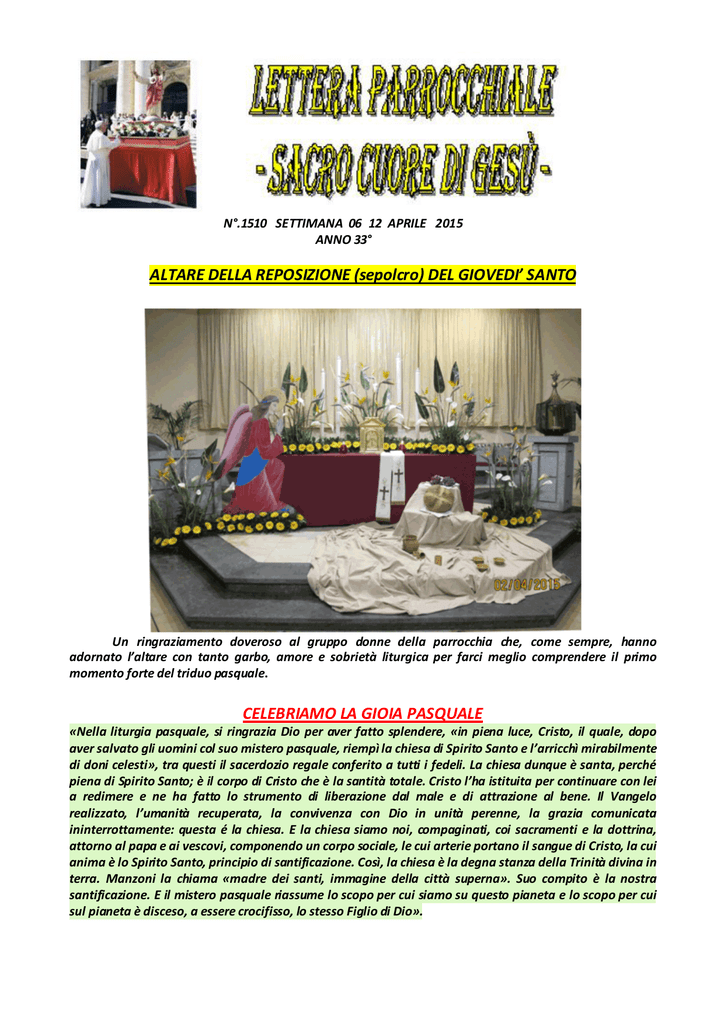 LETTERA PARROCCHIALE
- SACRO CUORE DI GESÙ -

N°.1510 SETTIMANA 06 12 APRILE 2015
ANNO 33°

ALTARE DELLA REPOSIZIONE (sepolcro) DEL GIOVEDI' SANTO

02/04/2015

Un ringraziamento doveroso al gruppo donne della parrocchia che, come sempre, hanno adornato l'altare con tanto garbo, amore e sobrietà liturgica per farci meglio comprendere il primo momento forte del triduo pasquale.

CELEBRIAMO LA GIOIA PASQUALE

«Nella liturgia pasquale, si ringrazia Dio per aver fatto splendere, «in piena luce, Cristo, il quale, dopo aver salvato gli uomini col suo mistero pasquale, riempì la chiesa di Spirito Santo e l'arricchì mirabilmente di doni celesti», tra questi il sacerdozio regale conferito a tutti i fedeli. La chiesa dunque è santa, perché piena di Spirito Santo; è il corpo di Cristo che è la santità totale. Cristo l'ha istituita per continuare con lei a redimere e ne ha fatto lo strumento di liberazione dal male e di attrazione al bene. Il Vangelo realizzato, l'umanità recuperata, la convivenza con Dio in unità perenne, la grazia comunicata ininterrottamente: questa é la chiesa. E la chiesa siamo noi, compaginati, coi sacramenti e la dottrina, attorno al papa e ai vescovi, componendo un corpo sociale, le cui arterie portano il sangue di Cristo, la cui anima è lo Spirito Santo, principio di santificazione. Così, la chiesa è la degna stanza della Trinità divina in terra. Manzoni la chiama «madre dei santi, immagine della città superna». Suo compito è la nostra santificazione. E il mistero pasquale riassume lo scopo per cui siamo su questo pianeta e lo scopo per cui sul pianeta è disceso, a essere crocifisso, lo stesso Figlio di Dio».